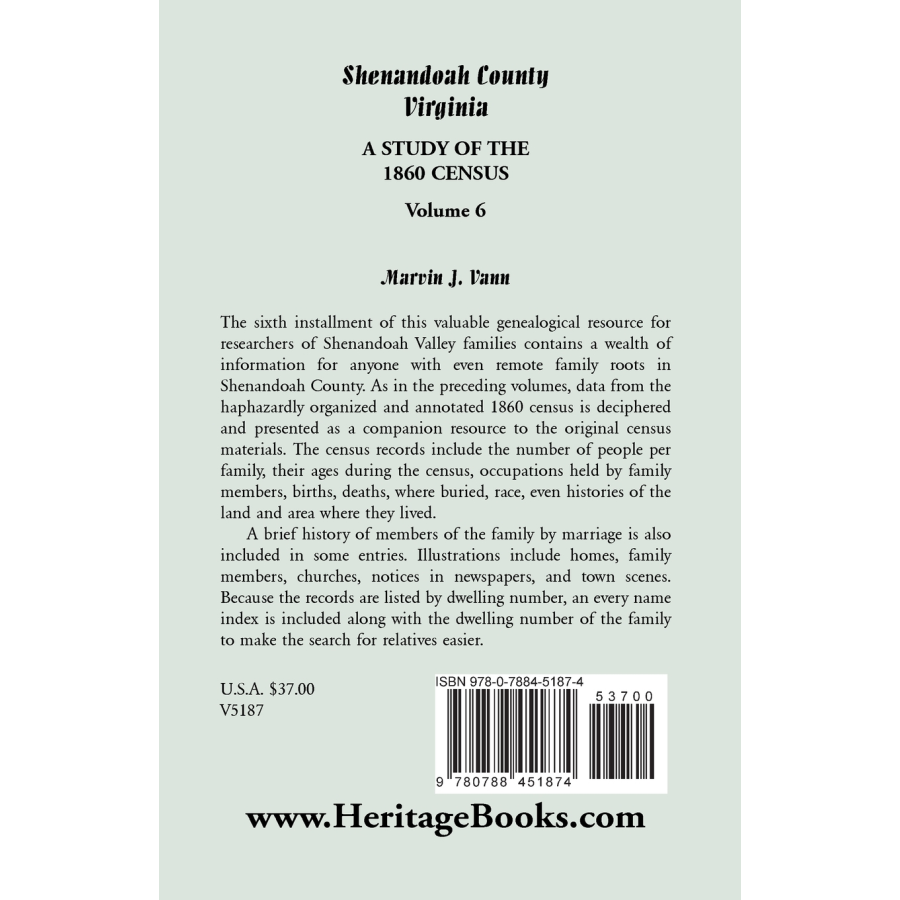 Shenandoah County
Virginia

A STUDY OF THE
1860 CENSUS

Volume 6

Marvin J. Vann

The sixth installment of this valuable genealogical resource for researchers of Shenandoah Valley families contains a wealth of information for anyone with even remote family roots in Shenandoah County. As in the preceding volumes, data from the haphazardly organized and annotated 1860 census is deciphered and presented as a companion resource to the original census materials. The census records include the number of people per family, their ages during the census, occupations held by family members, births, deaths, where buried, race, even histories of the land and area where they lived.

A brief history of members of the family by marriage is also included in some entries. Illustrations include homes, family members, churches, notices in newspapers, and town scenes. Because the records are listed by dwelling number, an every name index is included along with the dwelling number of the family to make the search for relatives easier.

U.S.A. $37.00
V5187

ISBN 978-0-7884-5187-4

53700

9 780788 451874

www.HeritageBooks.com